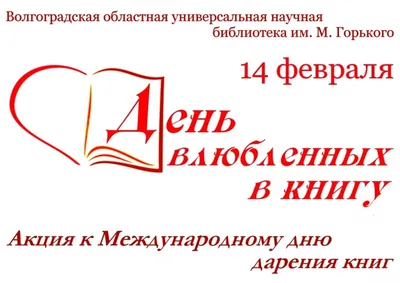 Волгоградская областная универсальная научная библиотека им. М. Горького

14 февраля

День влюбленных в книгу

Акция к Международному дню дарения книг